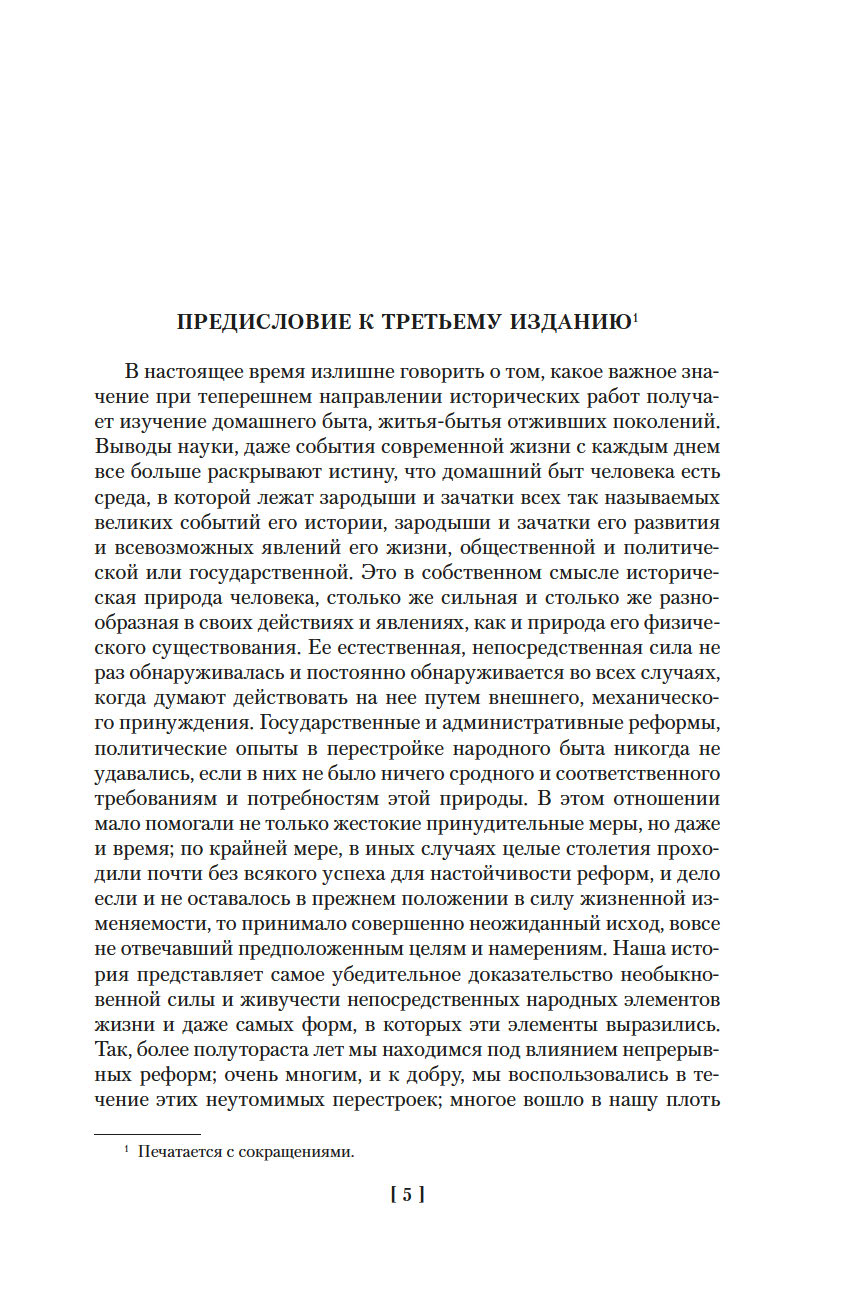 ПРЕДИСЛОВИЕ К ТРЕТЬЕМУ ИЗДАНИЮ$^1$

В настоящее время излишне говорить о том, какое важное значение при теперешнем направлении исторических работ получает изучение домашнего быта, житья-бытья отживших поколений. Выводы науки, даже события современной жизни с каждым днем все больше раскрывают истину, что домашний быт человека есть среда, в которой лежат зародыши и зачатки всех так называемых великих событий его истории, зародыши и зачатки его развития и всевозможных явлений его жизни, общественной и политической или государственной. Это в собственном смысле историческая природа человека, столько же сильная и столько же разнообразная в своих действиях и явлениях, как и природа его физического существования. Ее естественная, непосредственная сила не раз обнаруживалась и постоянно обнаруживается во всех случаях, когда думают действовать на нее путем внешнего, механического принуждения. Государственные и административные реформы, политические опыты в перестройке народного быта никогда не удавались, если в них не было ничего сродного и соответственного требованиям и потребностям этой природы. В этом отношении мало помогали не только жестокие принудительные меры, но даже и время; по крайней мере, в иных случаях целые столетия проходили почти без всякого успеха для настойчивости реформ, и дело если и не оставалось в прежнем положении в силу жизненной изменяемости, то принимало совершенно неожиданный исход, вовсе не отвечавший предположенным целям и намерениям. Наша история представляет самое убедительное доказательство необыкновенной силы и живучести непосредственных народных элементов жизни и даже самых форм, в которых эти элементы выразились. Так, более полутораста лет мы находимся под влиянием непрерывных реформ; очень многим, и к добру, мы воспользовались в течение этих неутомимых перестроек; многое вошло в нашу плоть

$^1$ Печатается с сокращениями.

[ 5 ]